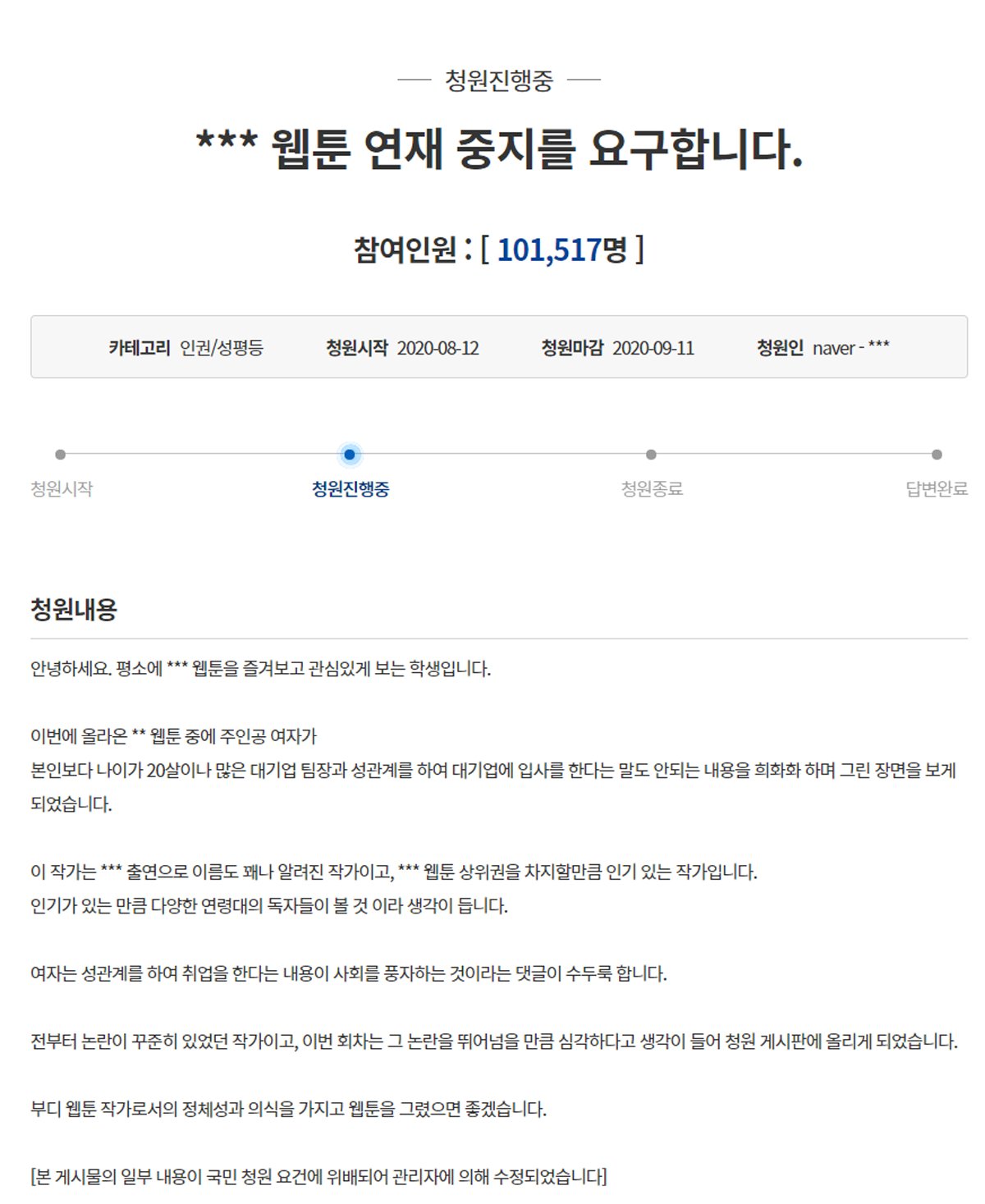 청원진행중

*** 웹툰 연재 중지를 요구합니다.

참여인원 : [ 101,517명 ]

카테고리 인권/성평등 청원시작 2020-08-12 청원마감 2020-09-11 청원인 naver - ***

청원시작 청원진행중 청원종료 답변완료

청원내용

안녕하세요. 평소에 *** 웹툰을 즐겨보고 관심있게 보는 학생입니다.

이번에 올라온 ** 웹툰 중에 주인공 여자가
본인보다 나이가 20살이나 많은 대기업 팀장과 성관계를 하여 대기업에 입사를 한다는 말도 안되는 내용을 희화화 하며 그린 장면을 보게 되었습니다.

이 작가는 *** 출연으로 이름도 꽤나 알려진 작가이고, *** 웹툰 상위권을 차지할만큼 인기 있는 작가입니다.
인기가 있는 만큼 다양한 연령대의 독자들이 볼 것 이라 생각이 듭니다.

여자는 성관계를 하여 취업을 한다는 내용이 사회를 풍자하는 것이라는 댓글이 수두룩 합니다.

전부터 논란이 꾸준히 있었던 작가이고, 이번 회차는 그 논란을 뛰어넘을 만큼 심각하다고 생각이 들어 청원 게시판에 올리게 되었습니다.

부디 웹툰 작가로서의 정체성과 의식을 가지고 웹툰을 그렸으면 좋겠습니다.

[본 게시물의 일부 내용이 국민 청원 요건에 위배되어 관리자에 의해 수정되었습니다]